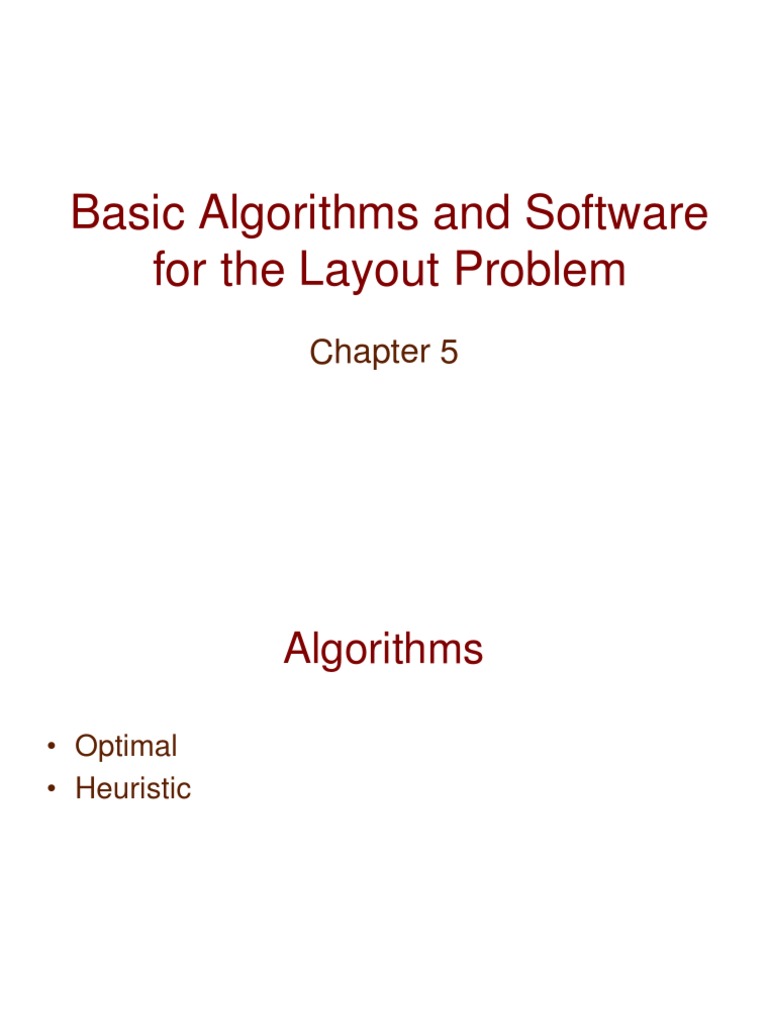 Basic Algorithms and Software for the Layout Problem

Chapter 5

Algorithms

• Optimal
• Heuristic